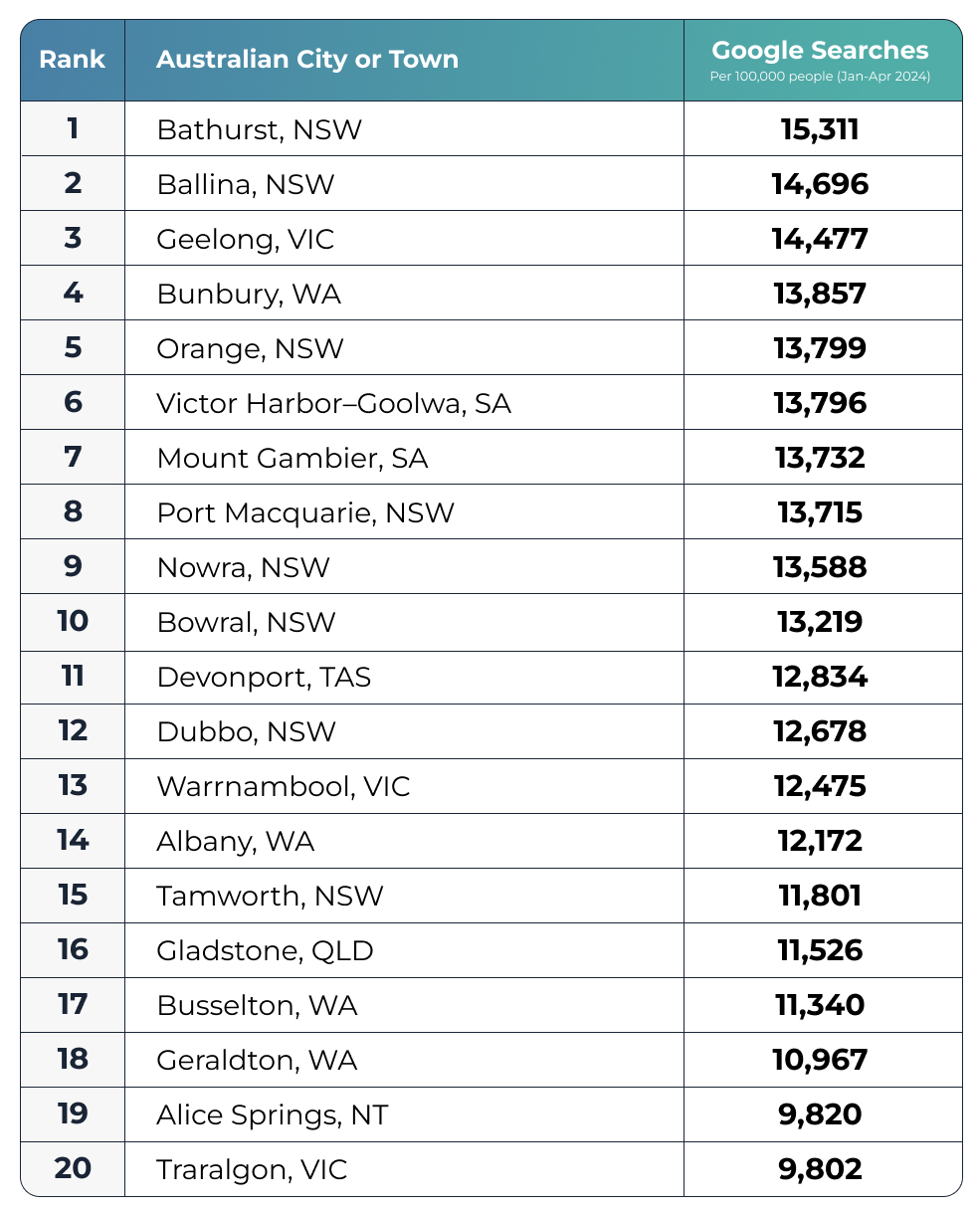 | Rank | Australian City or Town | Google Searches Per 100,000 people (Jan-Apr 2024) |
|---|---|---|
| 1 | Bathurst, NSW | 15,311 |
| 2 | Ballina, NSW | 14,696 |
| 3 | Geelong, VIC | 14,477 |
| 4 | Bunbury, WA | 13,857 |
| 5 | Orange, NSW | 13,799 |
| 6 | Victor Harbor–Goolwa, SA | 13,796 |
| 7 | Mount Gambier, SA | 13,732 |
| 8 | Port Macquarie, NSW | 13,715 |
| 9 | Nowra, NSW | 13,588 |
| 10 | Bowral, NSW | 13,219 |
| 11 | Devonport, TAS | 12,834 |
| 12 | Dubbo, NSW | 12,678 |
| 13 | Warrnambool, VIC | 12,475 |
| 14 | Albany, WA | 12,172 |
| 15 | Tamworth, NSW | 11,801 |
| 16 | Gladstone, QLD | 11,526 |
| 17 | Busselton, WA | 11,340 |
| 18 | Geraldton, WA | 10,967 |
| 19 | Alice Springs, NT | 9,820 |
| 20 | Traralgon, VIC | 9,802 |